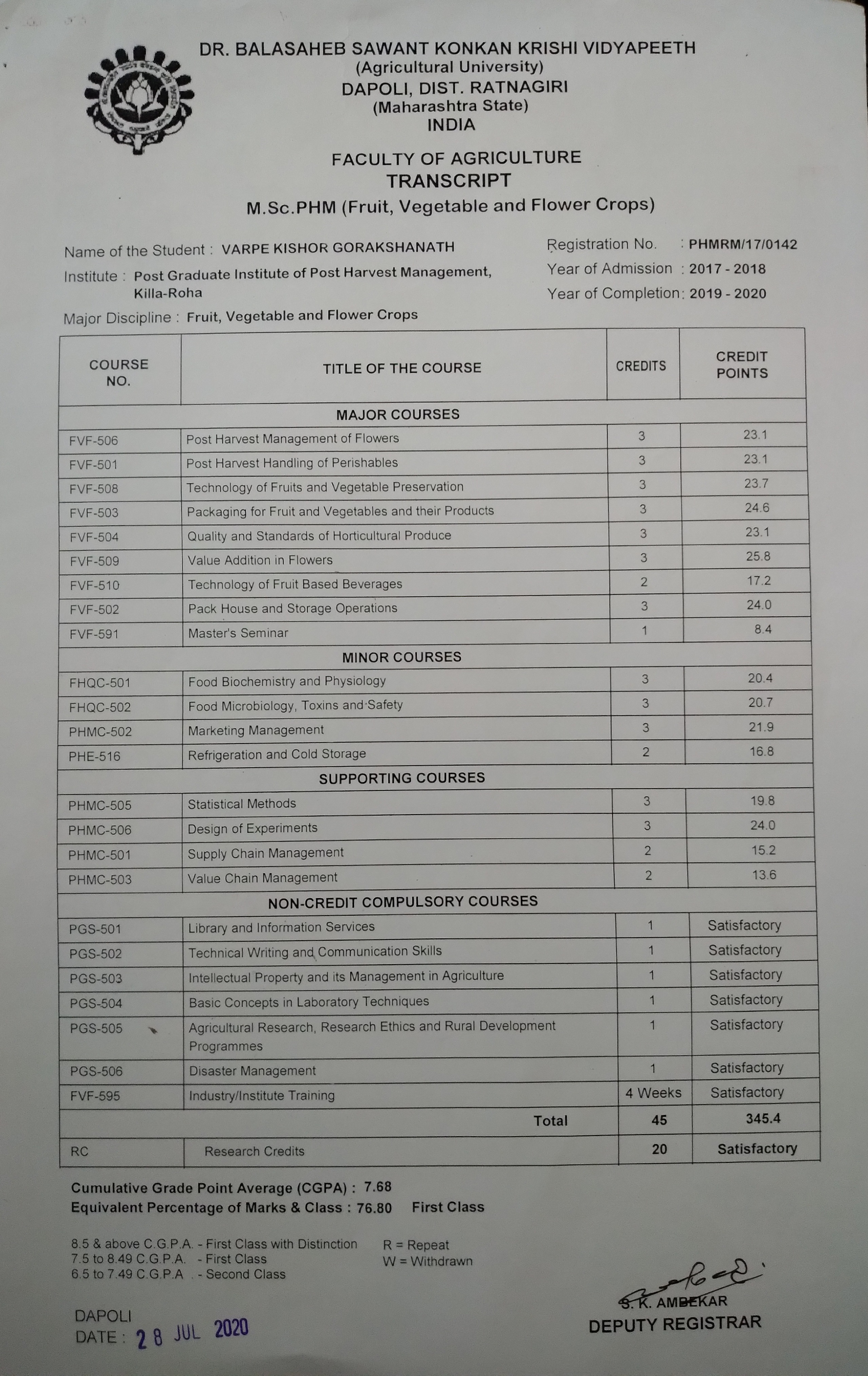 DR. BALASAHEB SAWANT KONKAN KRISHI VIDYAPEETH
(Agricultural University)
DAPOLI, DIST. RATNAGIRI
(Maharashtra State)
INDIA

FACULTY OF AGRICULTURE
TRANSCRIPT
M.Sc.PHM (Fruit, Vegetable and Flower Crops)

Name of the Student : VARPE KISHOR GORAKSHANATH
Institute : Post Graduate Institute of Post Harvest Management, Killa-Roha
Major Discipline : Fruit, Vegetable and Flower Crops

Registration No. : PHMRM/17/0142
Year of Admission : 2017 - 2018
Year of Completion : 2019 - 2020

| COURSE NO. | TITLE OF THE COURSE | CREDITS | CREDIT POINTS |
|---|---|---|---|
| MAJOR COURSES | | | |
| FVF-506 | Post Harvest Management of Flowers | 3 | 23.1 |
| FVF-501 | Post Harvest Handling of Perishables | 3 | 23.1 |
| FVF-508 | Technology of Fruits and Vegetable Preservation | 3 | 23.7 |
| FVF-503 | Packaging for Fruit and Vegetables and their Products | 3 | 24.6 |
| FVF-504 | Quality and Standards of Horticultural Produce | 3 | 23.1 |
| FVF-509 | Value Addition in Flowers | 3 | 25.8 |
| FVF-510 | Technology of Fruit Based Beverages | 2 | 17.2 |
| FVF-502 | Pack House and Storage Operations | 3 | 24.0 |
| FVF-591 | Master's Seminar | 1 | 8.4 |
| MINOR COURSES | | | |
| FHQC-501 | Food Biochemistry and Physiology | 3 | 20.4 |
| FHQC-502 | Food Microbiology, Toxins and Safety | 3 | 20.7 |
| PHMC-502 | Marketing Management | 3 | 21.9 |
| PHE-516 | Refrigeration and Cold Storage | 2 | 16.8 |
| SUPPORTING COURSES | | | |
| PHMC-505 | Statistical Methods | 3 | 19.8 |
| PHMC-506 | Design of Experiments | 3 | 24.0 |
| PHMC-501 | Supply Chain Management | 2 | 15.2 |
| PHMC-503 | Value Chain Management | 2 | 13.6 |
| NON-CREDIT COMPULSORY COURSES | | | |
| PGS-501 | Library and Information Services | 1 | Satisfactory |
| PGS-502 | Technical Writing and Communication Skills | 1 | Satisfactory |
| PGS-503 | Intellectual Property and its Management in Agriculture | 1 | Satisfactory |
| PGS-504 | Basic Concepts in Laboratory Techniques | 1 | Satisfactory |
| PGS-505 | Agricultural Research, Research Ethics and Rural Development Programmes | 1 | Satisfactory |
| PGS-506 | Disaster Management | 1 | Satisfactory |
| FVF-595 | Industry/Institute Training | 4 Weeks | Satisfactory |
| | Total | 45 | 345.4 |
| RC | Research Credits | 20 | Satisfactory |

Cumulative Grade Point Average (CGPA) : 7.68
Equivalent Percentage of Marks & Class : 76.80 First Class

8.5 & above C.G.P.A. - First Class with Distinction
7.5 to 8.49 C.G.P.A. - First Class
6.5 to 7.49 C.G.P.A . - Second Class

R = Repeat
W = Withdrawn

DAPOLI
DATE : 28 JUL 2020

S. K. AMBEKAR
DEPUTY REGISTRAR